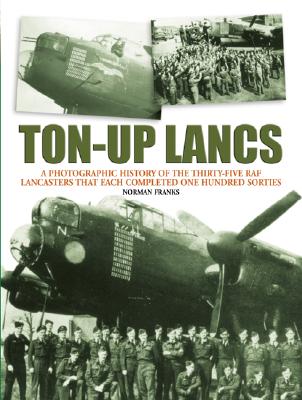 TON-UP LANCS

A PHOTOGRAPHIC HISTORY OF THE THIRTY-FIVE RAF LANCASTERS THAT EACH COMPLETED ONE HUNDRED SORTIES

NORMAN FRANKS

N